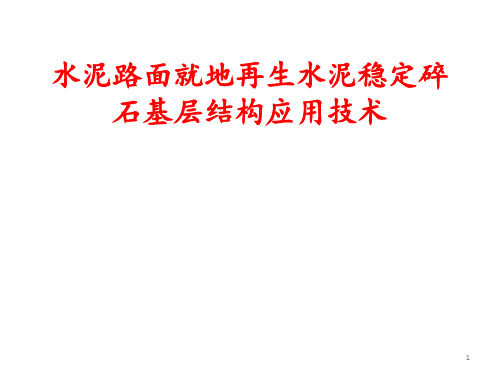 水泥路面就地再生水泥稳定碎石基层结构应用技术

1